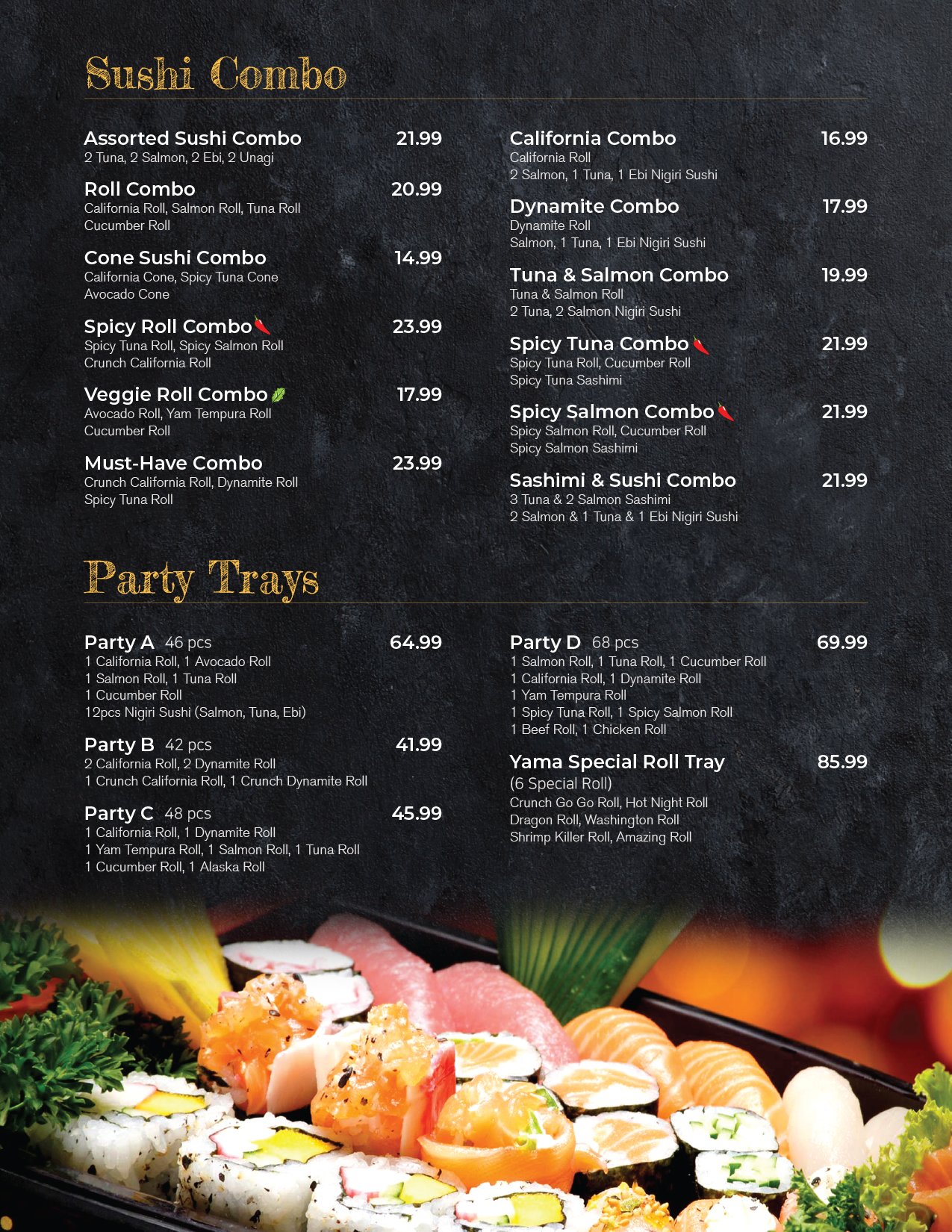 Sushi Combo

Assorted Sushi Combo 21.99
2 Tuna, 2 Salmon, 2 Ebi, 2 Unagi

Roll Combo 20.99
California Roll, Salmon Roll, Tuna Roll
Cucumber Roll

Cone Sushi Combo 14.99
California Cone, Spicy Tuna Cone
Avocado Cone

Spicy Roll Combo 23.99
Spicy Tuna Roll, Spicy Salmon Roll
Crunch California Roll

Veggie Roll Combo 17.99
Avocado Roll, Yam Tempura Roll
Cucumber Roll

Must-Have Combo 23.99
Crunch California Roll, Dynamite Roll
Spicy Tuna Roll

California Combo 16.99
California Roll
2 Salmon, 1 Tuna, 1 Ebi Nigiri Sushi

Dynamite Combo 17.99
Dynamite Roll
Salmon, 1 Tuna, 1 Ebi Nigiri Sushi

Tuna & Salmon Combo 19.99
Tuna & Salmon Roll
2 Tuna, 2 Salmon Nigiri Sushi

Spicy Tuna Combo 21.99
Spicy Tuna Roll, Cucumber Roll
Spicy Tuna Sashimi

Spicy Salmon Combo 21.99
Spicy Salmon Roll, Cucumber Roll
Spicy Salmon Sashimi

Sashimi & Sushi Combo 21.99
3 Tuna & 2 Salmon Sashimi
2 Salmon & 1 Tuna & 1 Ebi Nigiri Sushi

Party Trays

Party A 46 pcs 64.99
1 California Roll, 1 Avocado Roll
1 Salmon Roll, 1 Tuna Roll
1 Cucumber Roll
12pcs Nigiri Sushi (Salmon, Tuna, Ebi)

Party B 42 pcs 41.99
2 California Roll, 2 Dynamite Roll
1 Crunch California Roll, 1 Crunch Dynamite Roll

Party C 48 pcs 45.99
1 California Roll, 1 Dynamite Roll
1 Yam Tempura Roll, 1 Salmon Roll, 1 Tuna Roll
1 Cucumber Roll, 1 Alaska Roll

Party D 68 pcs 69.99
1 Salmon Roll, 1 Tuna Roll, 1 Cucumber Roll
1 California Roll, 1 Dynamite Roll
1 Yam Tempura Roll
1 Spicy Tuna Roll, 1 Spicy Salmon Roll
1 Beef Roll, 1 Chicken Roll

Yama Special Roll Tray 85.99
(6 Special Roll)
Crunch Go Go Roll, Hot Night Roll
Dragon Roll, Washington Roll
Shrimp Killer Roll, Amazing Roll